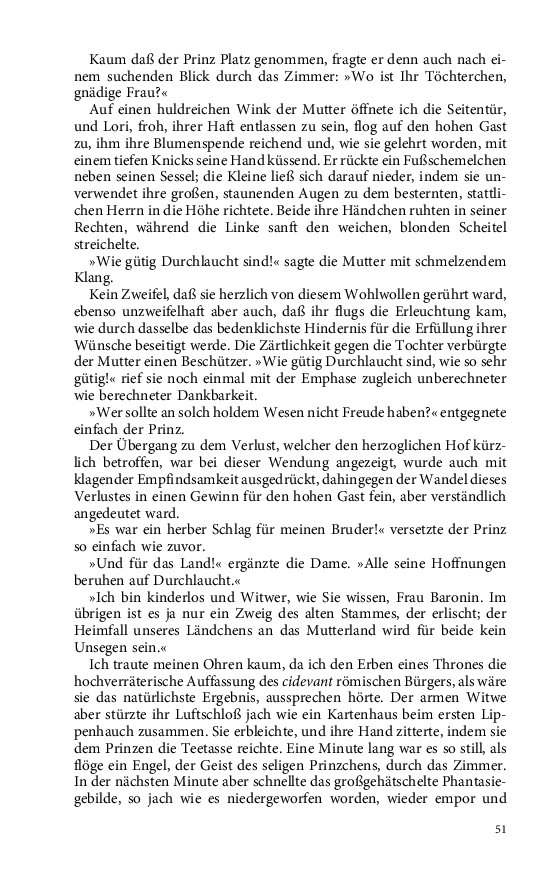 Kaum daß der Prinz Platz genommen, fragte er denn auch nach einem suchenden Blick durch das Zimmer: »Wo ist Ihr Töchterchen, gnädige Frau?«

Auf einen huldreichen Wink der Mutter öffnete ich die Seitentür, und Lori, froh, ihrer Haft entlassen zu sein, flog auf den hohen Gast zu, ihm ihre Blumenspende reichend und, wie sie gelehrt worden, mit einem tiefen Knicks seine Hand küssend. Er rückte ein Fußschemelchen neben seinen Sessel; die Kleine ließ sich darauf nieder, indem sie unverwendet ihre großen, staunenden Augen zu dem besternten, stattlichen Herrn in die Höhe richtete. Beide ihre Händchen ruhten in seiner Rechten, während die Linke sanft den weichen, blonden Scheitel streichelte.

»Wie gütig Durchlaucht sind!« sagte die Mutter mit schmelzendem Klang.

Kein Zweifel, daß sie herzlich von diesem Wohlwollen gerührt ward, ebenso unzweifelhaft aber auch, daß ihr flugs die Erleuchtung kam, wie durch dasselbe das bedenklichste Hindernis für die Erfüllung ihrer Wünsche beseitigt werde. Die Zärtlichkeit gegen die Tochter verbürgte der Mutter einen Beschützer. »Wie gütig Durchlaucht sind, wie so sehr gütig!« rief sie noch einmal mit der Emphase zugleich unberechneter wie berechneter Dankbarkeit.

»Wer sollte an solch holdem Wesen nicht Freude haben?« entgegnete einfach der Prinz.

Der Übergang zu dem Verlust, welcher den herzoglichen Hof kürzlich betroffen, war bei dieser Wendung angezeigt, wurde auch mit klagender Empfindsamkeit ausgedrückt, dahingegen der Wandel dieses Verlustes in einen Gewinn für den hohen Gast fein, aber verständlich angedeutet ward.

»Es war ein herber Schlag für meinen Bruder!« versetzte der Prinz so einfach wie zuvor.

»Und für das Land!« ergänzte die Dame. »Alle seine Hoffnungen beruhen auf Durchlaucht.«

»Ich bin kinderlos und Witwer, wie Sie wissen, Frau Baronin. Im übrigen ist es ja nur ein Zweig des alten Stammes, der erlischt; der Heimfall unseres Ländchens an das Mutterland wird für beide kein Unsegen sein.«

Ich traute meinen Ohren kaum, da ich den Erben eines Thrones die hochverräterische Auffassung des cidevant römischen Bürgers, als wäre sie das natürlichste Ergebnis, aussprechen hörte. Der armen Witwe aber stürzte ihr Luftschloß jach wie ein Kartenhaus beim ersten Lippenhauch zusammen. Sie erbleichte, und ihre Hand zitterte, indem sie dem Prinzen die Teetasse reichte. Eine Minute lang war es so still, als flöge ein Engel, der Geist des seligen Prinzchens, durch das Zimmer. In der nächsten Minute aber schnellte das großgehätschelte Phantasiegebilde, so jach wie es niedergeworfen worden, wieder empor und

51